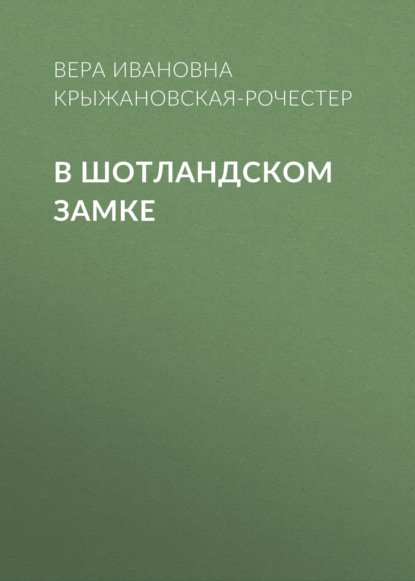 ВЕРА ИВАНОВНА КРЫЖАНОВСКАЯ-РОЧЕСТЕР

В ШОТЛАНДСКОМ ЗАМКЕ